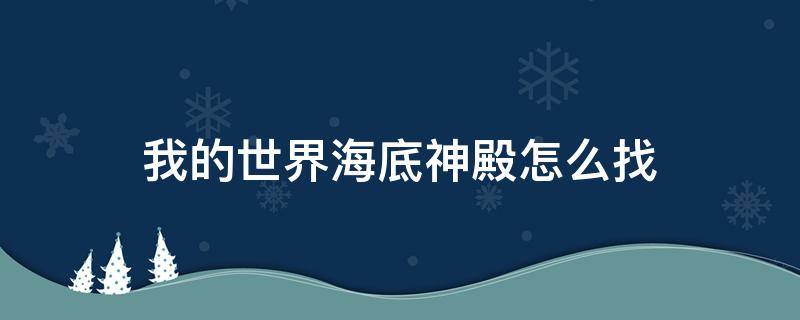 我的世界海底神殿怎么找